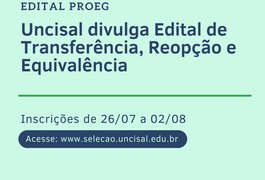 EDITAL PROEG

Uncisal divulga Edital de Transferência, Reopção e Equivalência

Inscrições de 26/07 a 02/08

Acesse: www.selecao.uncisal.edu.br